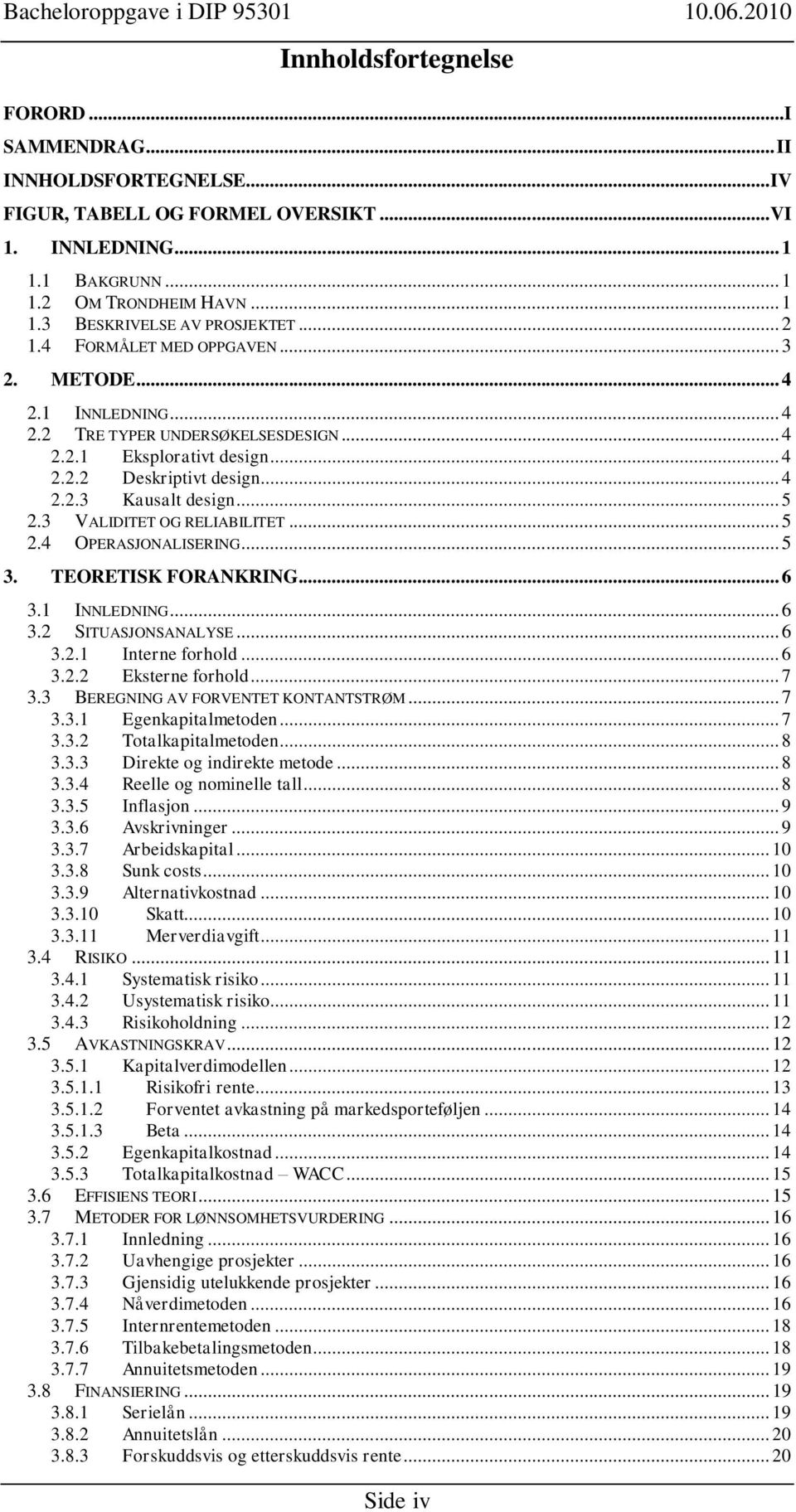 Bacheloroppgave i DIP 95301 10.06.2010

Innholdsfortegnelse

FORORD ... I
SAMMENDRAG ... II
INNHOLDSFORTEGNELSE ... IV
FIGUR, TABELL OG FORMEL OVERSIKT ... VI
1. INNLEDNING ... 1
1.1 BAKGRUNN ... 1
1.2 OM TRONDHEIM HAVN ... 1
1.3 BESKRIVELSE AV PROSJEKTET ... 2
1.4 FORMÅLET MED OPPGAVEN ... 3
2. METODE ... 4
2.1 INNLEDNING ... 4
2.2 TRE TYPER UNDERSØKELSESDESIGN ... 4
2.2.1 Eksplorativt design ... 4
2.2.2 Deskriptivt design ... 4
2.2.3 Kausalt design ... 5
2.3 VALIDITET OG RELIABILITET ... 5
2.4 OPERASJONALISERING ... 5
3. TEORETISK FORANKRING ... 6
3.1 INNLEDNING ... 6
3.2 SITUASJONSANALYSE ... 6
3.2.1 Interne forhold ... 6
3.2.2 Eksterne forhold ... 7
3.3 BEREGNING AV FORVENTET KONTANTSTRØM ... 7
3.3.1 Egenkapitalmetoden ... 7
3.3.2 Totalkapitalmetoden ... 8
3.3.3 Direkte og indirekte metode ... 8
3.3.4 Reelle og nominelle tall ... 8
3.3.5 Inflasjon ... 9
3.3.6 Avskrivninger ... 9
3.3.7 Arbeidskapital ... 10
3.3.8 Sunk costs ... 10
3.3.9 Alternativkostnad ... 10
3.3.10 Skatt ... 10
3.3.11 Merverdiavgift ... 11
3.4 RISIKO ... 11
3.4.1 Systematisk risiko ... 11
3.4.2 Usystematisk risiko ... 11
3.4.3 Risikoholdning ... 12
3.5 AVKASTNINGSKRAV ... 12
3.5.1 Kapitalverdimodellen ... 12
3.5.1.1 Risikofri rente ... 13
3.5.1.2 Forventet avkastning på markedsporteføljen ... 14
3.5.1.3 Beta ... 14
3.5.2 Egenkapitalkostnad ... 14
3.5.3 Totalkapitalkostnad – WACC ... 15
3.6 EFFISIENS TEORI ... 15
3.7 METODER FOR LØNNSOMHETSVURDERING ... 16
3.7.1 Innledning ... 16
3.7.2 Uavhengige prosjekter ... 16
3.7.3 Gjensidig utelukkende prosjekter ... 16
3.7.4 Nåverdimetoden ... 16
3.7.5 Internrentemetoden ... 18
3.7.6 Tilbakebetalingsmetoden ... 18
3.7.7 Annuitetsmetoden ... 19
3.8 FINANSIERING ... 19
3.8.1 Serielån ... 19
3.8.2 Annuitetslån ... 20
3.8.3 Forskuddsvis og etterskuddsvis rente ... 20

Side iv